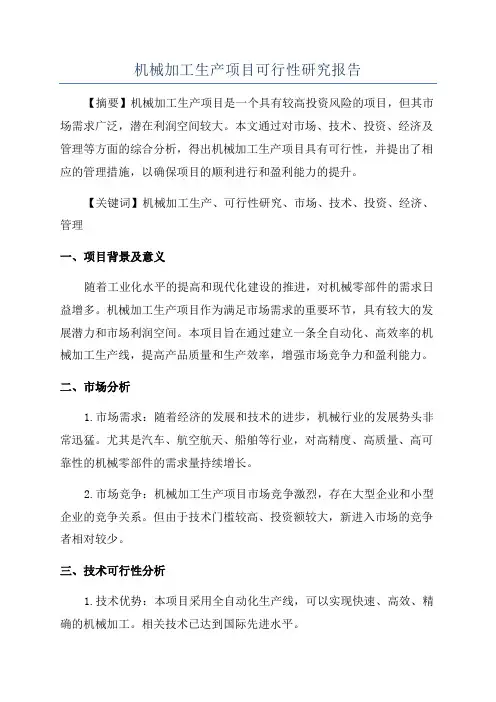 机械加工生产项目可行性研究报告

【摘要】机械加工生产项目是一个具有较高投资风险的项目，但其市场需求广泛，潜在利润空间较大。本文通过对市场、技术、投资、经济及管理等方面的综合分析，得出机械加工生产项目具有可行性，并提出了相应的管理措施，以确保项目的顺利进行和盈利能力的提升。

【关键词】机械加工生产、可行性研究、市场、技术、投资、经济、管理

一、项目背景及意义

随着工业化水平的提高和现代化建设的推进，对机械零部件的需求日益增多。机械加工生产项目作为满足市场需求的重要环节，具有较大的发展潜力和市场利润空间。本项目旨在通过建立一条全自动化、高效率的机械加工生产线，提高产品质量和生产效率，增强市场竞争力和盈利能力。

二、市场分析

1.市场需求：随着经济的发展和技术的进步，机械行业的发展势头非常迅猛。尤其是汽车、航空航天、船舶等行业，对高精度、高质量、高可靠性的机械零部件的需求量持续增长。

2.市场竞争：机械加工生产项目市场竞争激烈，存在大型企业和小型企业的竞争关系。但由于技术门槛较高、投资额较大，新进入市场的竞争者相对较少。

三、技术可行性分析

1.技术优势：本项目采用全自动化生产线，可以实现快速、高效、精确的机械加工。相关技术已达到国际先进水平。